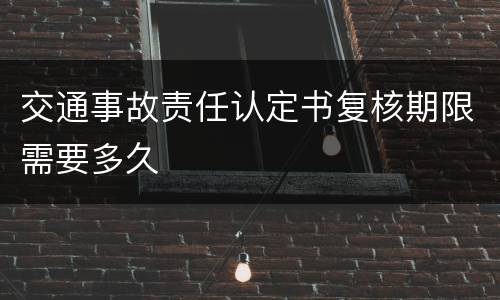 交通事故责任认定书复核期限需要多久